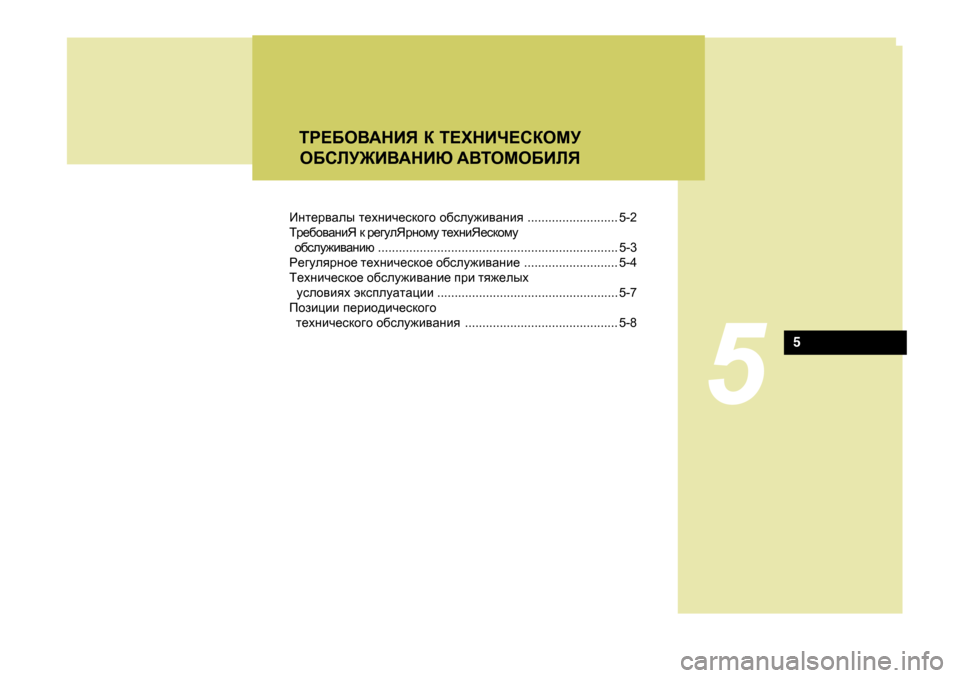 ТРЕБОВАНИЯ К ТЕХНИЧЕСКОМУ ОБСЛУЖИВАНИЮ АВТОМОБИЛЯ

Интервалы технического обслуживания .......................... 5-2
ТребованиЯ к регулЯрному техниЯескому обслуживанию ..................................................................... 5-3
Регулярное техническое обслуживание ........................... 5-4
Техническое обслуживание при тяжелых условиях эксплуатации .................................................... 5-7
Позиции периодического технического обслуживания ............................................ 5-8

5

5

carmanualsonline.info